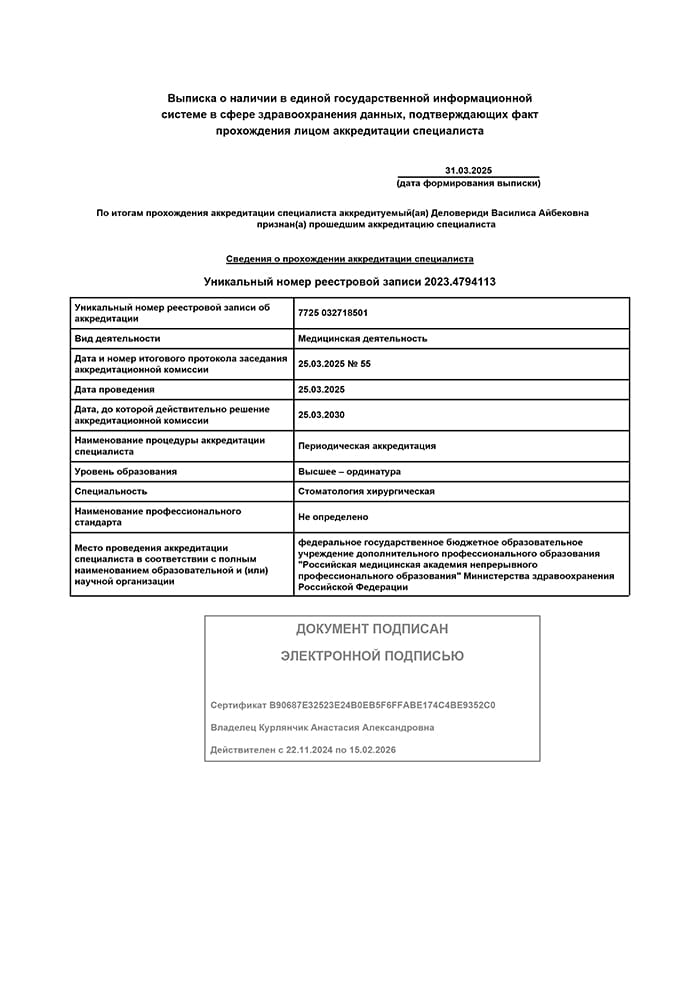 Выписка о наличии в единой государственной информационной системе в сфере здравоохранения данных, подтверждающих факт прохождения лицом аккредитации специалиста

31.03.2025
(дата формирования выписки)

По итогам прохождения аккредитации специалиста аккредитуемый(ая) Деловериди Василиса Айбековна признан(а) прошедшим аккредитацию специалиста

Сведения о прохождении аккредитации специалиста

Уникальный номер реестровой записи 2023.4794113

| Уникальный номер реестровой записи об аккредитации | 7725 032718501 |
|---|---|
| Вид деятельности | Медицинская деятельность |
| Дата и номер итогового протокола заседания аккредитационной комиссии | 25.03.2025 № 55 |
| Дата проведения | 25.03.2025 |
| Дата, до которой действительно решение аккредитационной комиссии | 25.03.2030 |
| Наименование процедуры аккредитации специалиста | Периодическая аккредитация |
| Уровень образования | Высшее – ординатура |
| Специальность | Стоматология хирургическая |
| Наименование профессионального стандарта | Не определено |
| Место проведения аккредитации специалиста в соответствии с полным наименованием образовательной и (или) научной организации | федеральное государственное бюджетное образовательное учреждение дополнительного профессионального образования "Российская медицинская академия непрерывного профессионального образования" Министерства здравоохранения Российской Федерации |

ДОКУМЕНТ ПОДПИСАН
ЭЛЕКТРОННОЙ ПОДПИСЬЮ

Сертификат B90687E32523E24B0EB5F6FFABE174C4BE9352C0
Владелец Курлянчик Анастасия Александровна
Действителен с 22.11.2024 по 15.02.2026